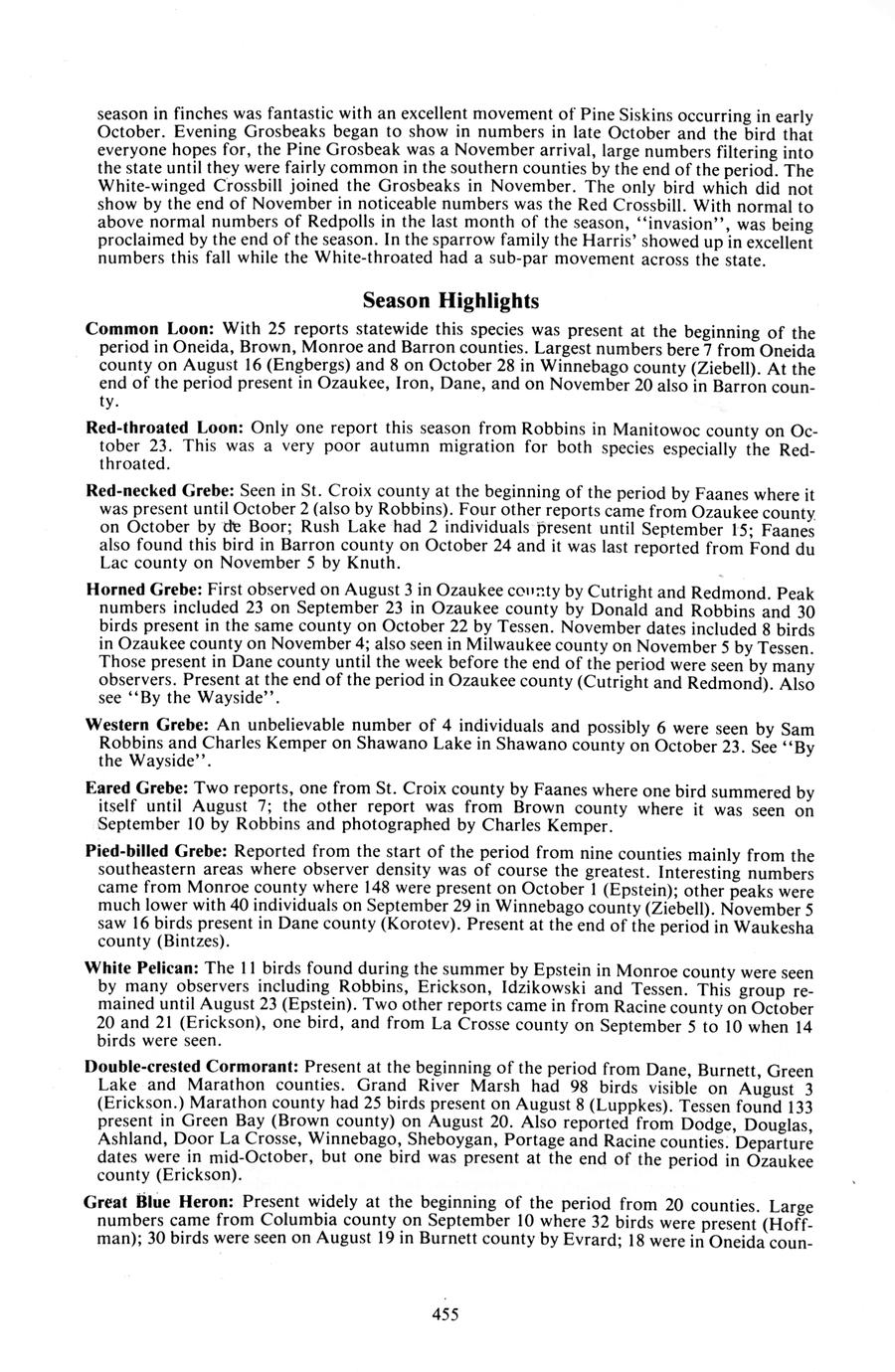 season in finches was fantastic with an excellent movement of Pine Siskins occurring in early October. Evening Grosbeaks began to show in numbers in late October and the bird that everyone hopes for, the Pine Grosbeak was a November arrival, large numbers filtering into the state until they were fairly common in the southern counties by the end of the period. The White-winged Crossbill joined the Grosbeaks in November. The only bird which did not show by the end of November in noticeable numbers was the Red Crossbill. With normal to above normal numbers of Redpolls in the last month of the season, "invasion", was being proclaimed by the end of the season. In the sparrow family the Harris' showed up in excellent numbers this fall while the White-throated had a sub-par movement across the state.

Season Highlights

Common Loon: With 25 reports statewide this species was present at the beginning of the period in Oneida, Brown, Monroe and Barron counties. Largest numbers bere 7 from Oneida county on August 16 (Engbergs) and 8 on October 28 in Winnebago county (Ziebell). At the end of the period present in Ozaukee, Iron, Dane, and on November 20 also in Barron county.

Red-throated Loon: Only one report this season from Robbins in Manitowoc county on October 23. This was a very poor autumn migration for both species especially the Red-throated.

Red-necked Grebe: Seen in St. Croix county at the beginning of the period by Faanes where it was present until October 2 (also by Robbins). Four other reports came from Ozaukee county on October by de Boor; Rush Lake had 2 individuals present until September 15; Faanes also found this bird in Barron county on October 24 and it was last reported from Fond du Lac county on November 5 by Knuth.

Horned Grebe: First observed on August 3 in Ozaukee county by Cutright and Redmond. Peak numbers included 23 on September 23 in Ozaukee county by Donald and Robbins and 30 birds present in the same county on October 22 by Tessen. November dates included 8 birds in Ozaukee county on November 4; also seen in Milwaukee county on November 5 by Tessen. Those present in Dane county until the week before the end of the period were seen by many observers. Present at the end of the period in Ozaukee county (Cutright and Redmond). Also see "By the Wayside".

Western Grebe: An unbelievable number of 4 individuals and possibly 6 were seen by Sam Robbins and Charles Kemper on Shawano Lake in Shawano county on October 23. See "By the Wayside".

Eared Grebe: Two reports, one from St. Croix county by Faanes where one bird summered by itself until August 7; the other report was from Brown county where it was seen on September 10 by Robbins and photographed by Charles Kemper.

Pied-billed Grebe: Reported from the start of the period from nine counties mainly from the southeastern areas where observer density was of course the greatest. Interesting numbers came from Monroe county where 148 were present on October 1 (Epstein); other peaks were much lower with 40 individuals on September 29 in Winnebago county (Ziebell). November 5 saw 16 birds present in Dane county (Korotev). Present at the end of the period in Waukesha county (Bintzes).

White Pelican: The 11 birds found during the summer by Epstein in Monroe county were seen by many observers including Robbins, Erickson, Idzikowski and Tessen. This group remained until August 23 (Epstein). Two other reports came in from Racine county on October 20 and 21 (Erickson), one bird, and from La Crosse county on September 5 to 10 when 14 birds were seen.

Double-crested Cormorant: Present at the beginning of the period from Dane, Burnett, Green Lake and Marathon counties. Grand River Marsh had 98 birds visible on August 3 (Erickson.) Marathon county had 25 birds present on August 8 (Luppkes). Tessen found 133 present in Green Bay (Brown county) on August 20. Also reported from Dodge, Douglas, Ashland, Door La Crosse, Winnebago, Sheboygan, Portage and Racine counties. Departure dates were in mid-October, but one bird was present at the end of the period in Ozaukee county (Erickson).

Great Blue Heron: Present widely at the beginning of the period from 20 counties. Large numbers came from Columbia county on September 10 where 32 birds were present (Hoffman); 30 birds were seen on August 19 in Burnett county by Evrard; 18 were in Oneida coun-

455